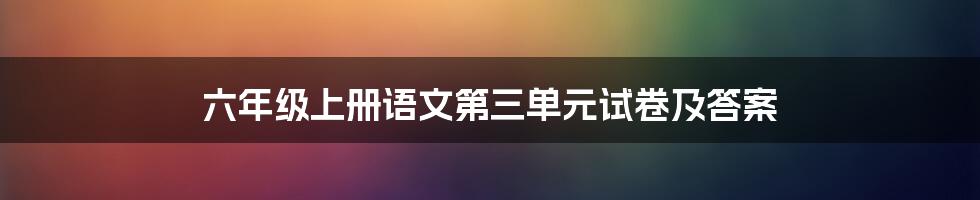 六年级上册语文第三单元试卷及答案